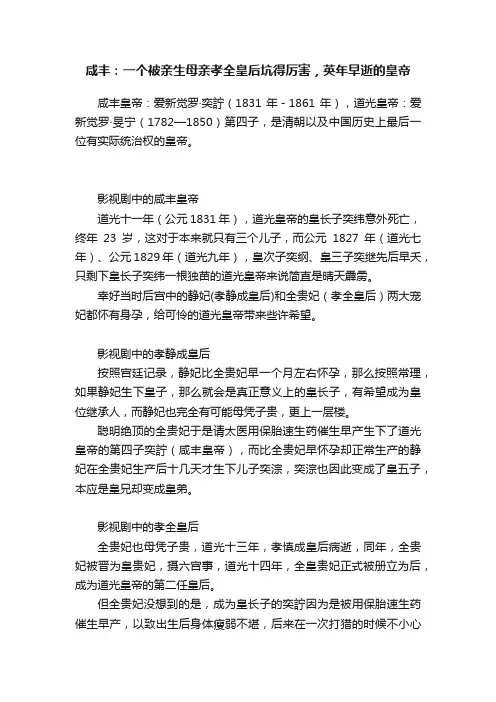 咸丰：一个被亲生母亲孝全皇后坑得厉害，英年早逝的皇帝

咸丰皇帝：爱新觉罗·奕詝（1831 年 - 1861 年），道光皇帝：爱新觉罗·旻宁（1782—1850）第四子，是清朝以及中国历史上最后一位有实际统治权的皇帝。

影视剧中的咸丰皇帝

道光十一年（公元 1831 年），道光皇帝的皇长子奕纬意外死亡，终年 23 岁，这对于本来就只有三个儿子，而公元 1827 年（道光七年）、公元 1829 年（道光九年），皇次子奕纲、皇三子奕继先后早夭，只剩下皇长子奕纬一根独苗的道光皇帝来说简直是晴天霹雳。

幸好当时后宫中的静妃(孝静成皇后)和全贵妃（孝全皇后）两大宠妃都怀有身孕，给可怜的道光皇帝带来些许希望。

影视剧中的孝静成皇后

按照宫廷记录，静妃比全贵妃早一个月左右怀孕，那么按照常理，如果静妃生下皇子，那么就会是真正意义上的皇长子，有希望成为皇位继承人，而静妃也完全有可能母凭子贵，更上一层楼。

聪明绝顶的全贵妃于是请太医用保胎速生药催生早产生下了道光皇帝的第四子奕詝（咸丰皇帝），而比全贵妃早怀孕却正常生产的静妃在全贵妃生产后十几天才生下儿子奕淙，奕淙也因此变成了皇五子，本应是皇兄却变成皇弟。

影视剧中的孝全皇后

全贵妃也母凭子贵，道光十三年，孝慎成皇后病逝，同年，全贵妃被晋为皇贵妃，摄六宫事，道光十四年，全皇贵妃正式被册立为后，成为道光皇帝的第二任皇后。

但全贵妃没想到的是，成为皇长子的奕詝因为是被用保胎速生药催生早产，以致出生后身体瘦弱不堪，后来在一次打猎的时候不小心